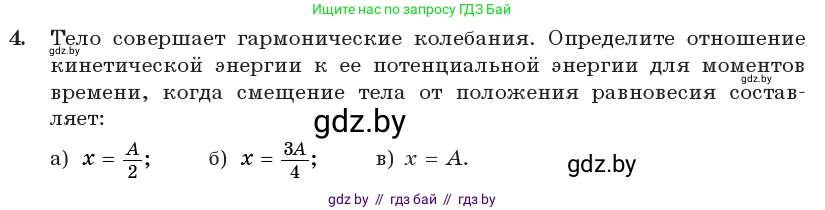 Ищите нас по запросу ГДЗ Бай

4. Тело совершает гармонические колебания. Определите отношение кинетической энергии к ее потенциальной энергии для моментов времени, когда смещение тела от положения равновесия составляет:

gdz.by

gdz.by

gdz.by

а) $x = \frac{A}{2}$; б) $x = \frac{3A}{4}$; в) $x = A$.

gdz.by

gdz by // гдз бай // гдз by